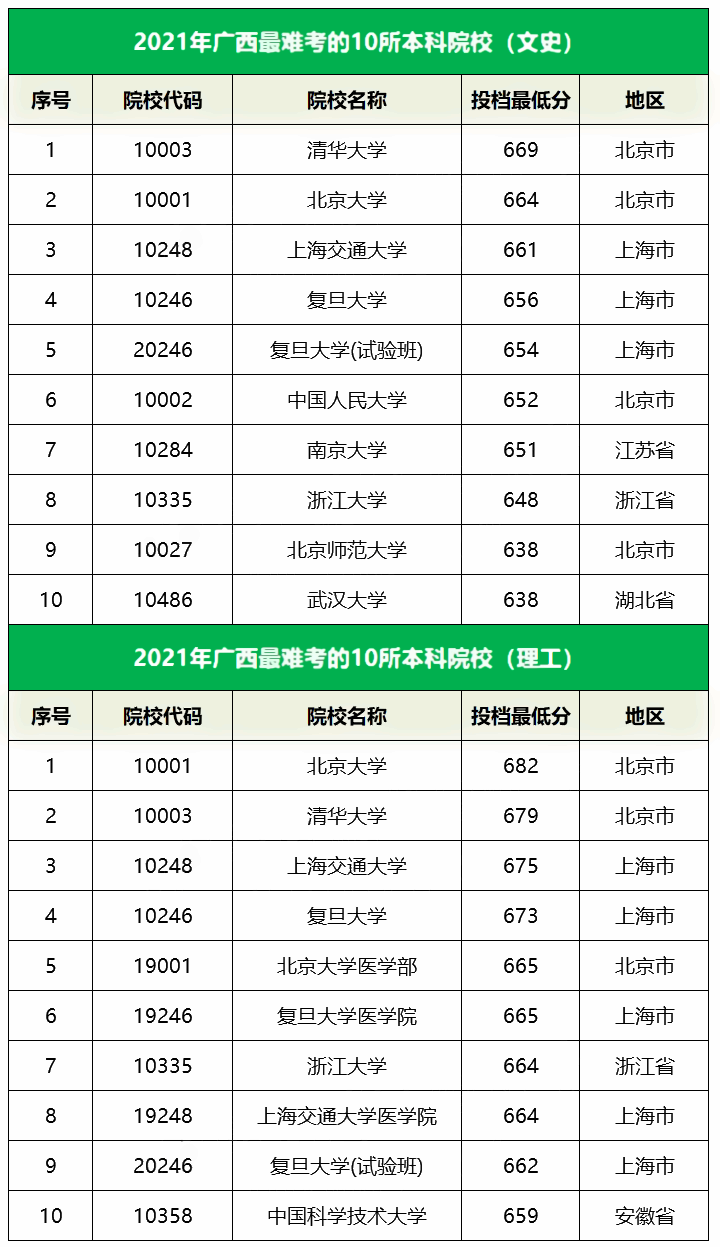 2021年广西最难考的10所本科院校（文史）

| 序号 | 院校代码 | 院校名称 | 投档最低分 | 地区 |
|---|---|---|---|---|
| 1 | 10003 | 清华大学 | 669 | 北京市 |
| 2 | 10001 | 北京大学 | 664 | 北京市 |
| 3 | 10248 | 上海交通大学 | 661 | 上海市 |
| 4 | 10246 | 复旦大学 | 656 | 上海市 |
| 5 | 20246 | 复旦大学(试验班) | 654 | 上海市 |
| 6 | 10002 | 中国人民大学 | 652 | 北京市 |
| 7 | 10284 | 南京大学 | 651 | 江苏省 |
| 8 | 10335 | 浙江大学 | 648 | 浙江省 |
| 9 | 10027 | 北京师范大学 | 638 | 北京市 |
| 10 | 10486 | 武汉大学 | 638 | 湖北省 |

2021年广西最难考的10所本科院校（理工）

| 序号 | 院校代码 | 院校名称 | 投档最低分 | 地区 |
|---|---|---|---|---|
| 1 | 10001 | 北京大学 | 682 | 北京市 |
| 2 | 10003 | 清华大学 | 679 | 北京市 |
| 3 | 10248 | 上海交通大学 | 675 | 上海市 |
| 4 | 10246 | 复旦大学 | 673 | 上海市 |
| 5 | 19001 | 北京大学医学部 | 665 | 北京市 |
| 6 | 19246 | 复旦大学医学院 | 665 | 上海市 |
| 7 | 10335 | 浙江大学 | 664 | 浙江省 |
| 8 | 19248 | 上海交通大学医学院 | 664 | 上海市 |
| 9 | 20246 | 复旦大学(试验班) | 662 | 上海市 |
| 10 | 10358 | 中国科学技术大学 | 659 | 安徽省 |